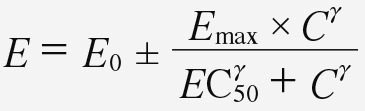 $E = E_0 \pm \frac{E_{\max} \times C^{\gamma}}{EC_{50}^{\gamma} + C^{\gamma}}$